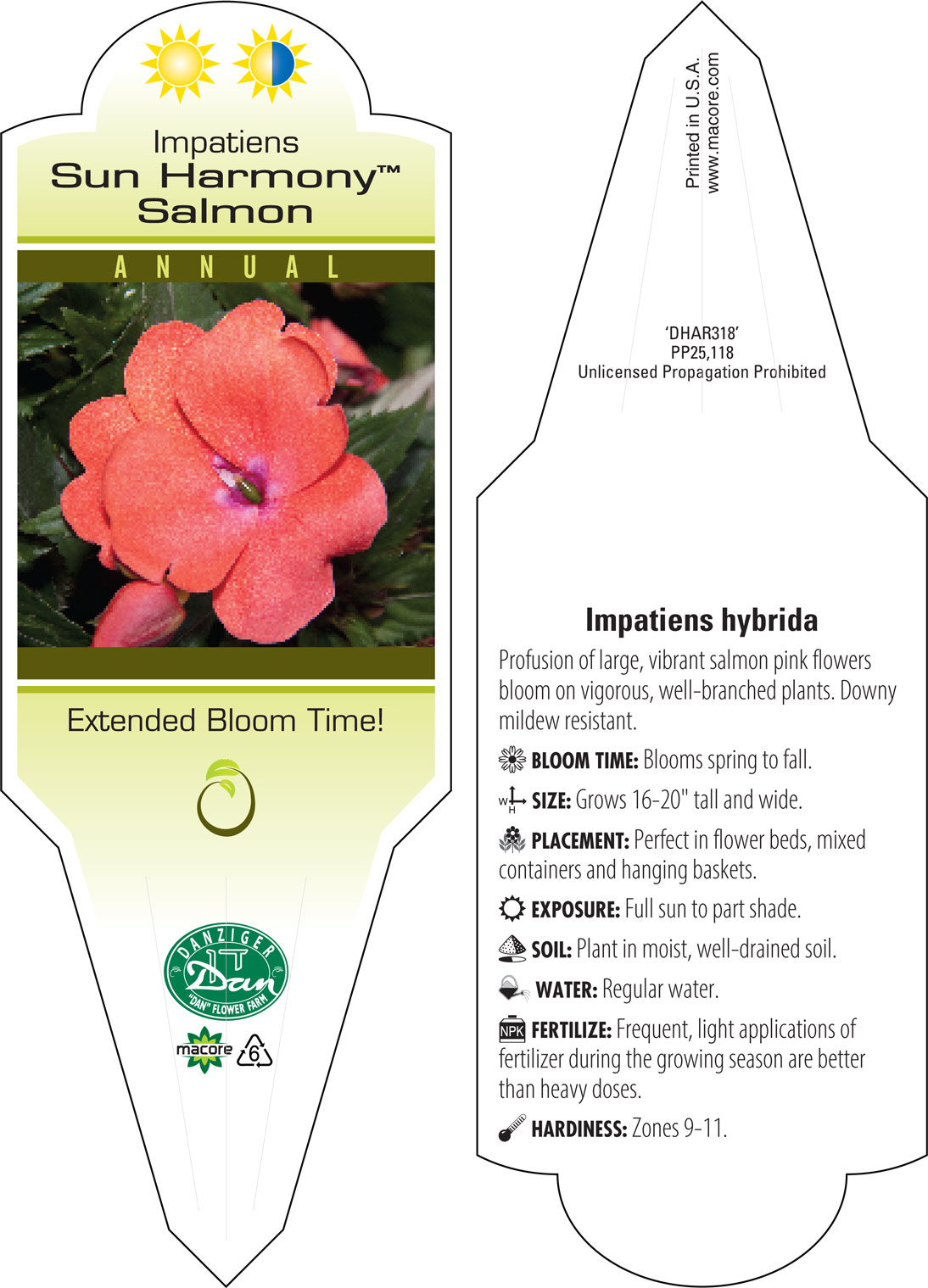 Impatiens
Sun Harmony™
Salmon

ANNUAL

Extended Bloom Time!

DANZIGER
Dan
"DAN" FLOWER FARM

macore 6

Printed in U.S.A.
www.macore.com

'DHAR318'
PP25,118
Unlicensed Propagation Prohibited

Impatiens hybrida

Profusion of large, vibrant salmon pink flowers bloom on vigorous, well-branched plants. Downy mildew resistant.

BLOOM TIME: Blooms spring to fall.

W H SIZE: Grows 16-20" tall and wide.

PLACEMENT: Perfect in flower beds, mixed containers and hanging baskets.

EXPOSURE: Full sun to part shade.

SOIL: Plant in moist, well-drained soil.

WATER: Regular water.

NPK FERTILIZE: Frequent, light applications of fertilizer during the growing season are better than heavy doses.

HARDINESS: Zones 9-11.